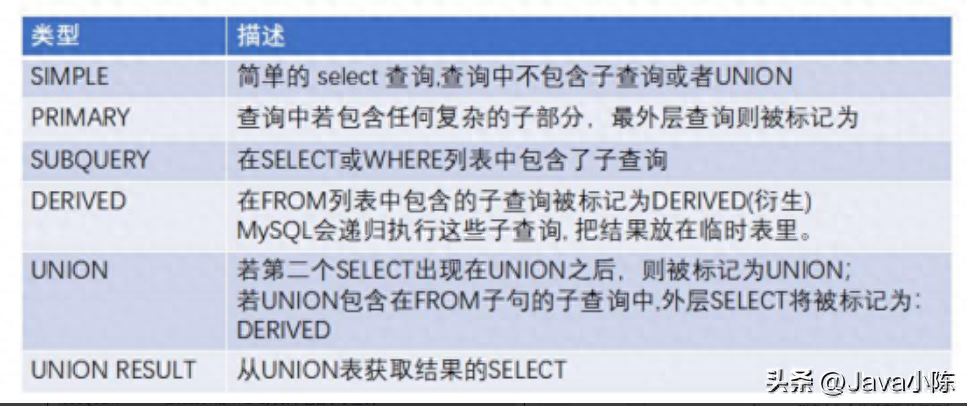 | 类型 | 描述 |
|---|---|
| SIMPLE | 简单的 select 查询,查询中不包含子查询或者UNION |
| PRIMARY | 查询中若包含任何复杂的子部分，最外层查询则被标记为 |
| SUBQUERY | 在SELECT或WHERE列表中包含了子查询 |
| DERIVED | 在FROM列表中包含的子查询被标记为DERIVED(衍生) MySQL会递归执行这些子查询, 把结果放在临时表里。 |
| UNION | 若第二个SELECT出现在UNION之后，则被标记为UNION; 若UNION包含在FROM子句的子查询中,外层SELECT将被标记为: DERIVED |
| UNION RESULT | 从UNION表获取结果的SELECT |

头条 @Java小陈